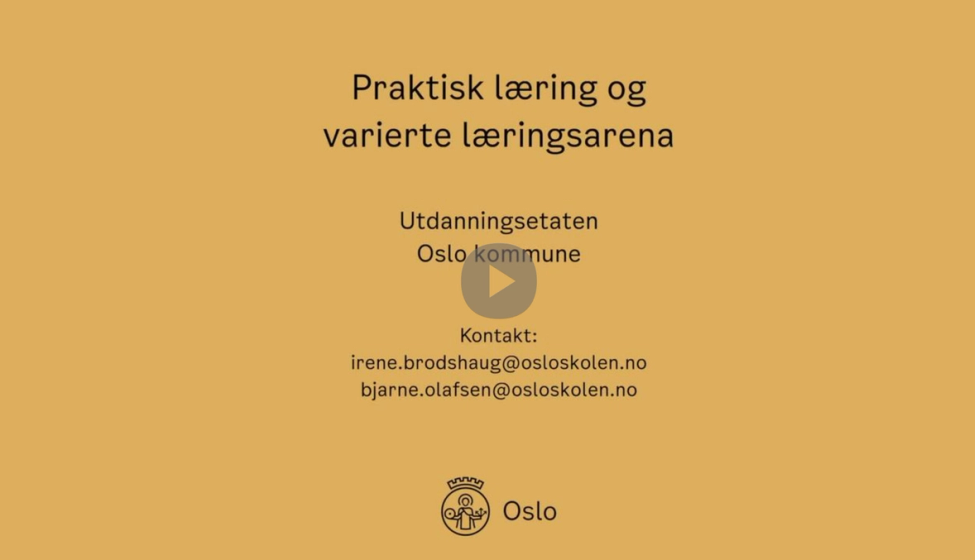 Praktisk læring og varierte læringsarena

Utdanningsetaten
Oslo kommune

Kontakt:
irene.brodshaug@osloskolen.no
bjarne.olafsen@osloskolen.no

Oslo